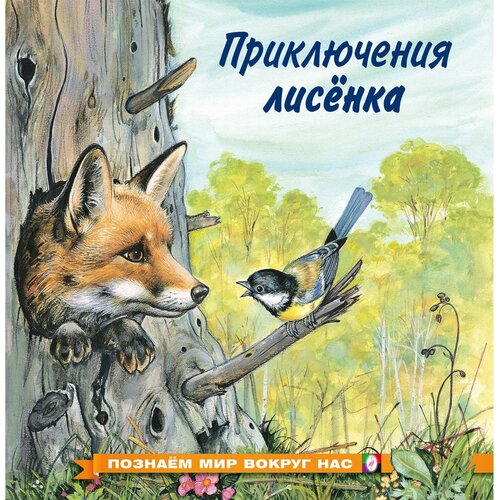 Приключения лисёнка

ПОЗНАЁМ МИР ВОКРУГ НАС